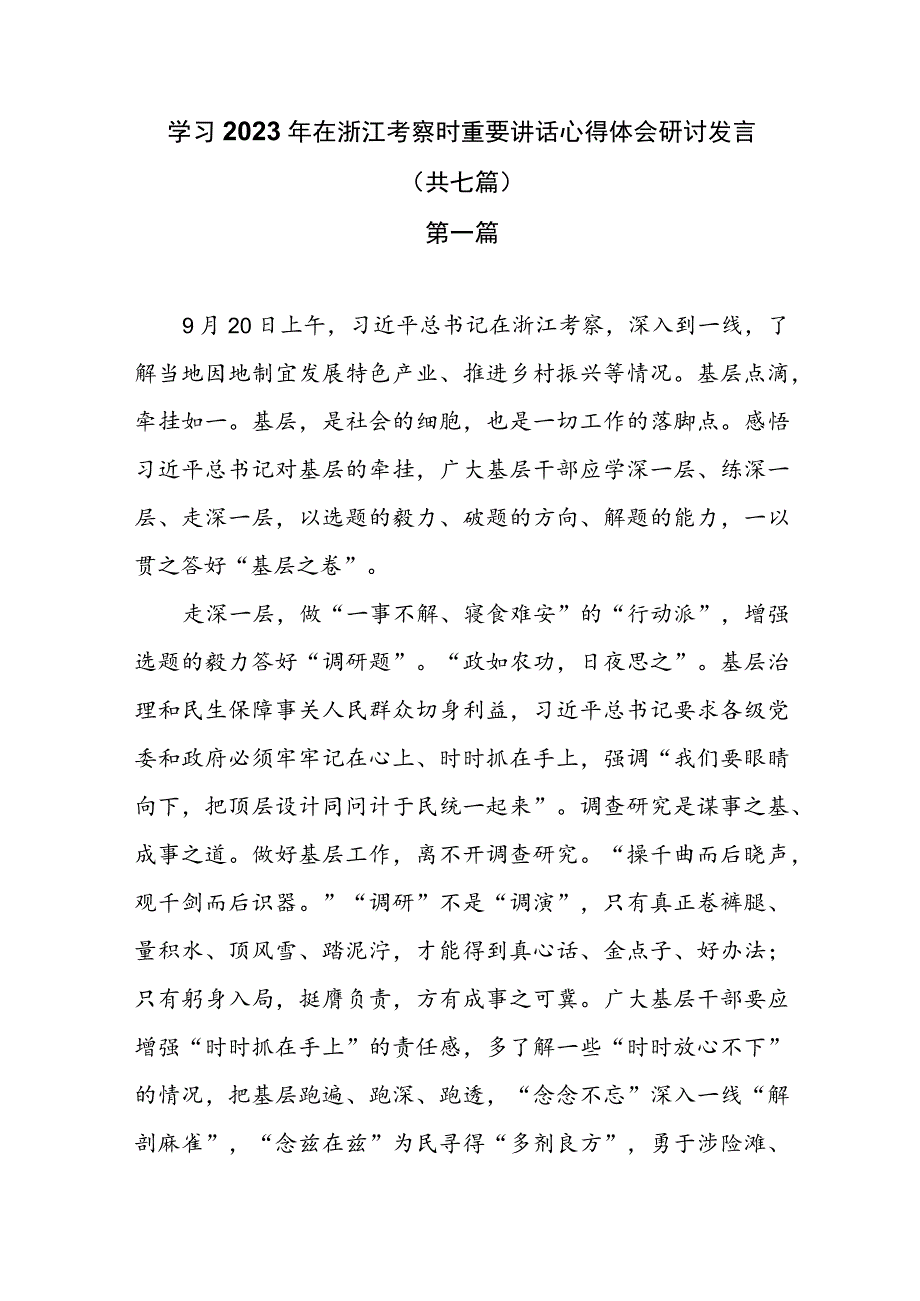 学习2023年在浙江考察时重要讲话心得体会研讨发言

（共七篇）

第一篇

9月20日上午，习近平总书记在浙江考察，深入到一线，了解当地因地制宜发展特色产业、推进乡村振兴等情况。基层点滴，牵挂如一。基层，是社会的细胞，也是一切工作的落脚点。感悟习近平总书记对基层的牵挂，广大基层干部应学深一层、练深一层、走深一层，以选题的毅力、破题的方向、解题的能力，一以贯之答好“基层之卷”。

走深一层，做“一事不解、寝食难安”的“行动派”，增强选题的毅力答好“调研题”。“政如农功，日夜思之”。基层治理和民生保障事关人民群众切身利益，习近平总书记要求各级党委和政府必须牢牢记在心上、时时抓在手上，强调“我们要眼睛向下，把顶层设计同问计于民统一起来”。调查研究是谋事之基、成事之道。做好基层工作，离不开调查研究。“操千曲而后晓声，观千剑而后识器。”“调研”不是“调演”，只有真正卷裤腿、量积水、顶风雪、踏泥泞，才能得到真心话、金点子、好办法；只有躬身入局，挺膺负责，方有成事之可冀。广大基层干部要应增强“时时抓在手上”的责任感，多了解一些“时时放心不下”的情况，把基层跑遍、跑深、跑透，“念念不忘”深入一线“解剖麻雀”，“念兹在兹”为民寻得“多剂良方”，勇于涉险滩、